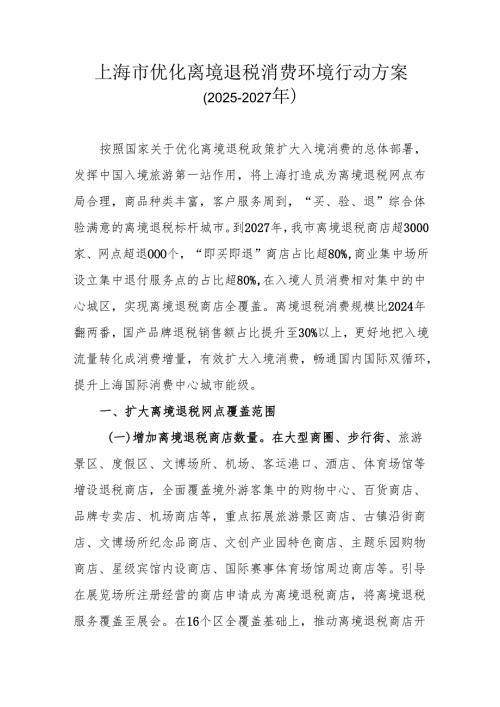 上海市优化离境退税消费环境行动方案

(2025-2027年）

按照国家关于优化离境退税政策扩大入境消费的总体部署，发挥中国入境旅游第一站作用，将上海打造成为离境退税网点布局合理，商品种类丰富，客户服务周到，“买、验、退”综合体验满意的离境退税标杆城市。到2027年，我市离境退税商店超3000家、网点超退000个，“即买即退”商店占比超80%,商业集中场所设立集中退付服务点的占比超80%,在入境人员消费相对集中的中心城区，实现离境退税商店全覆盖。离境退税消费规模比2024年翻两番，国产品牌退税销售额占比提升至30%以上，更好地把入境流量转化成消费增量，有效扩大入境消费，畅通国内国际双循环，提升上海国际消费中心城市能级。

一、扩大离境退税网点覆盖范围

(一)增加离境退税商店数量。在大型商圈、步行街、旅游景区、度假区、文博场所、机场、客运港口、酒店、体育场馆等增设退税商店，全面覆盖境外游客集中的购物中心、百货商店、品牌专卖店、机场商店等，重点拓展旅游景区商店、古镇沿街商店、文博场所纪念品商店、文创产业园特色商店、主题乐园购物商店、星级宾馆内设商店、国际赛事体育场馆周边商店等。引导在展览场所注册经营的商店申请成为离境退税商店，将离境退税服务覆盖至展会。在16个区全覆盖基础上，推动离境退税商店开